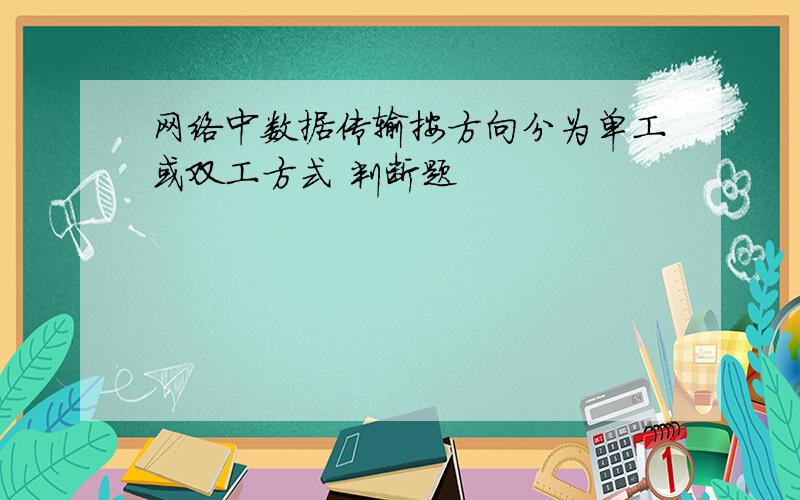 网络中数据传输按方向分为单工或双工方式 判断题